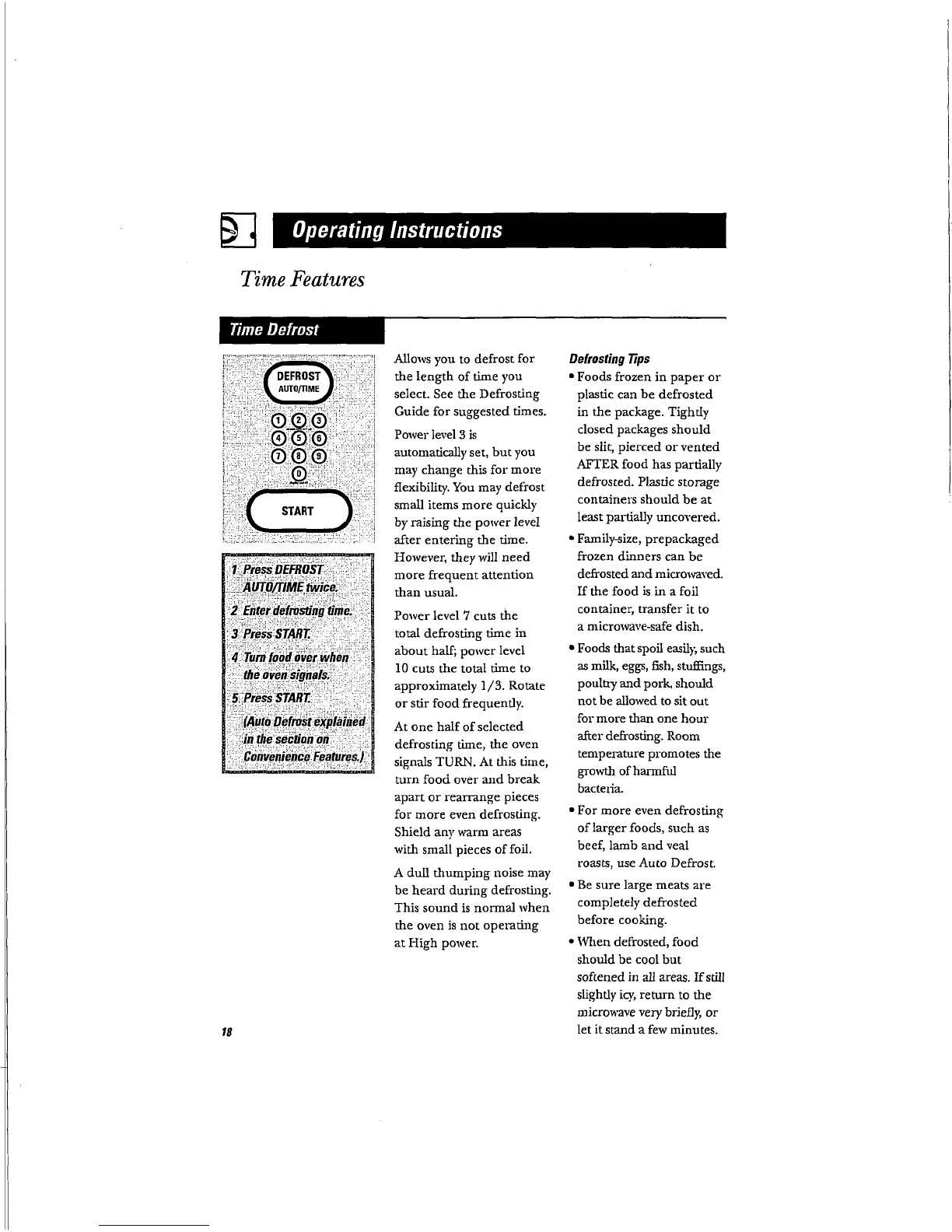 Operating Instructions

Time Features

Time Defrost

DEFROST
AUTO/TIME

1 2 3
4 5 6
7 8 9
0

START

1 Press DEFROST AUTO/TIME twice.
2 Enter defrosting time.
3 Press START.
4 Turn food over when the oven signals.
5 Press START.
(Auto Defrost explained in the section on Convenience Features.)

Allows you to defrost for the length of time you select. See the Defrosting Guide for suggested times.

Power level 3 is automatically set, but you may change this for more flexibility. You may defrost small items more quickly by raising the power level after entering the time. However, they will need more frequent attention than usual.

Power level 7 cuts the total defrosting time in about half; power level 10 cuts the total time to approximately 1/3. Rotate or stir food frequently.

At one half of selected defrosting time, the oven signals TURN. At this time, turn food over and break apart or rearrange pieces for more even defrosting. Shield any warm areas with small pieces of foil.

A dull thumping noise may be heard during defrosting. This sound is normal when the oven is not operating at High power.

Defrosting Tips
• Foods frozen in paper or plastic can be defrosted in the package. Tightly closed packages should be slit, pierced or vented AFTER food has partially defrosted. Plastic storage containers should be at least partially uncovered.
• Family-size, prepackaged frozen dinners can be defrosted and microwaved. If the food is in a foil container, transfer it to a microwave-safe dish.
• Foods that spoil easily, such as milk, eggs, fish, stuffings, poultry and pork, should not be allowed to sit out for more than one hour after defrosting. Room temperature promotes the growth of harmful bacteria.
• For more even defrosting of larger foods, such as beef, lamb and veal roasts, use Auto Defrost.
• Be sure large meats are completely defrosted before cooking.
• When defrosted, food should be cool but softened in all areas. If still slightly icy, return to the microwave very briefly, or let it stand a few minutes.

18